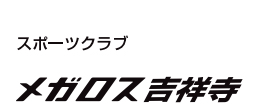 スポーツクラブ

メガロス吉祥寺